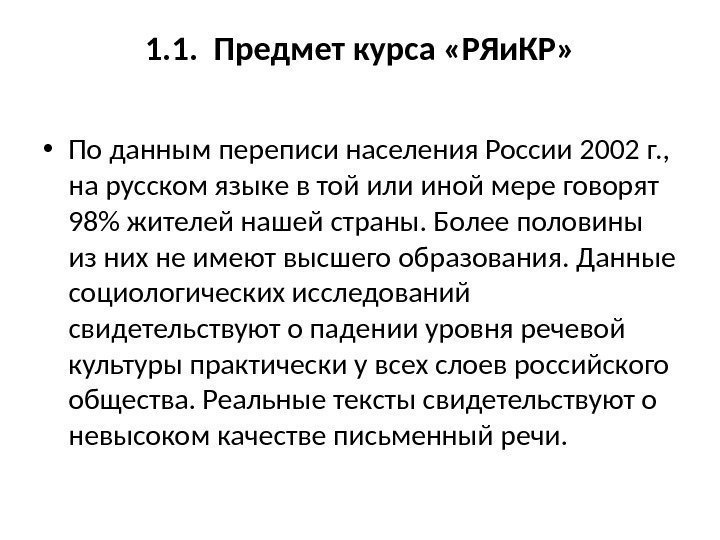 1.1. Предмет курса «РЯиКР»

• По данным переписи населения России 2002 г., на русском языке в той или иной мере говорят 98% жителей нашей страны. Более половины из них не имеют высшего образования. Данные социологических исследований свидетельствуют о падении уровня речевой культуры практически у всех слоев российского общества. Реальные тексты свидетельствуют о невысоком качестве письменный речи.